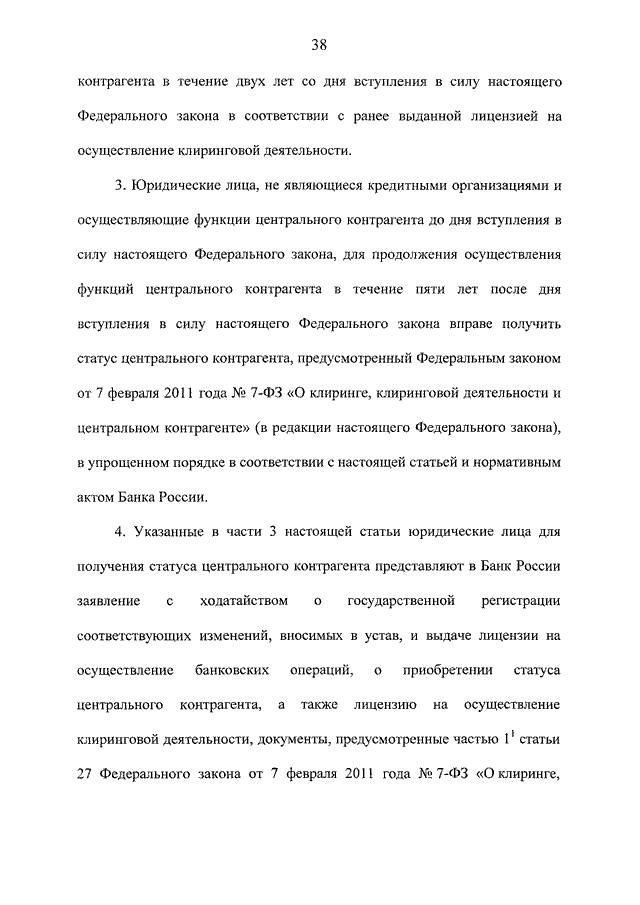 38

контрагента в течение двух лет со дня вступления в силу настоящего Федерального закона в соответствии с ранее выданной лицензией на осуществление клиринговой деятельности.

3. Юридические лица, не являющиеся кредитными организациями и осуществляющие функции центрального контрагента до дня вступления в силу настоящего Федерального закона, для продолжения осуществления функций центрального контрагента в течение пяти лет после дня вступления в силу настоящего Федерального закона вправе получить статус центрального контрагента, предусмотренный Федеральным законом от 7 февраля 2011 года № 7-ФЗ «О клиринге, клиринговой деятельности и центральном контрагенте» (в редакции настоящего Федерального закона), в упрощенном порядке в соответствии с настоящей статьей и нормативным актом Банка России.

4. Указанные в части 3 настоящей статьи юридические лица для получения статуса центрального контрагента представляют в Банк России заявление с ходатайством о государственной регистрации соответствующих изменений, вносимых в устав, и выдаче лицензии на осуществление банковских операций, о приобретении статуса центрального контрагента, а также лицензию на осуществление клиринговой деятельности, документы, предусмотренные частью $1^1$ статьи 27 Федерального закона от 7 февраля 2011 года № 7-ФЗ «О клиринге,